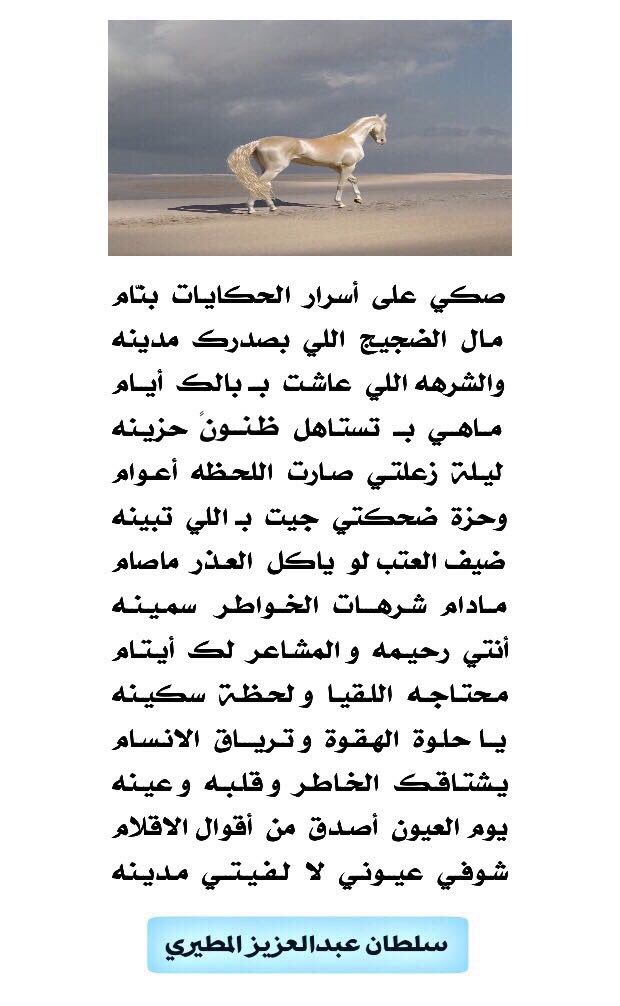 صكي على أسرار الحكايات بتام
مال الضجيج اللي بصدرك مدينه
والشرهه اللي عاشت بـ بالك أيام
ماهي بـ تستاهل ظنونً حزينه
ليلة زعلتي صارت اللحظه أعوام
وحزة ضحكتي جيت بـ اللي تبينه
ضيف العتب لو ياكل العذر ماصام
مادام شرهات الخواطر سمينه
أنتي رحيمه و المشاعر لك أيتام
محتاجه اللقيا و لحظة سكينه
يا حلوة الهقوة و ترياق الانسام
يشتاقك الخاطر و قلبه و عينه
يوم العيون أصدق من أقوال الاقلام
شوفي عيوني لا لفيتي مدينه

سلطان عبدالعزيز المطيري